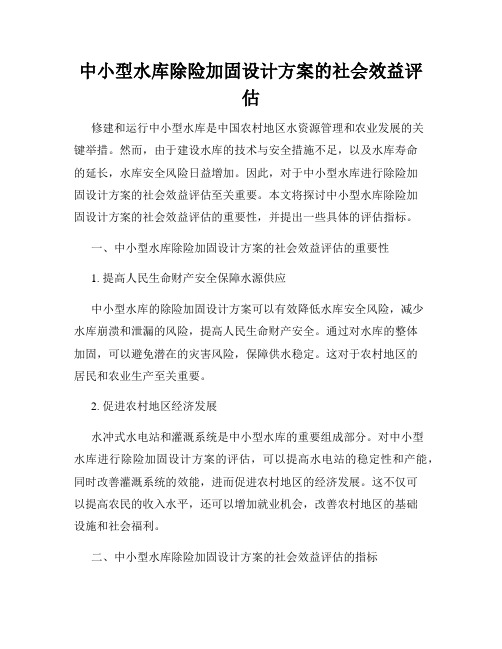 中小型水库除险加固设计方案的社会效益评估

修建和运行中小型水库是中国农村地区水资源管理和农业发展的关键举措。然而，由于建设水库的技术与安全措施不足，以及水库寿命的延长，水库安全风险日益增加。因此，对于中小型水库进行除险加固设计方案的社会效益评估至关重要。本文将探讨中小型水库除险加固设计方案的社会效益评估的重要性，并提出一些具体的评估指标。

一、中小型水库除险加固设计方案的社会效益评估的重要性

1. 提高人民生命财产安全保障水源供应

中小型水库的除险加固设计方案可以有效降低水库安全风险，减少水库崩溃和泄漏的风险，提高人民生命财产安全。通过对水库的整体加固，可以避免潜在的灾害风险，保障供水稳定。这对于农村地区的居民和农业生产至关重要。

2. 促进农村地区经济发展

水冲式水电站和灌溉系统是中小型水库的重要组成部分。对中小型水库进行除险加固设计方案的评估，可以提高水电站的稳定性和产能，同时改善灌溉系统的效能，进而促进农村地区的经济发展。这不仅可以提高农民的收入水平，还可以增加就业机会，改善农村地区的基础设施和社会福利。

二、中小型水库除险加固设计方案的社会效益评估的指标